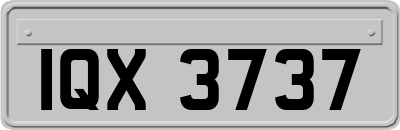 IQX 3737